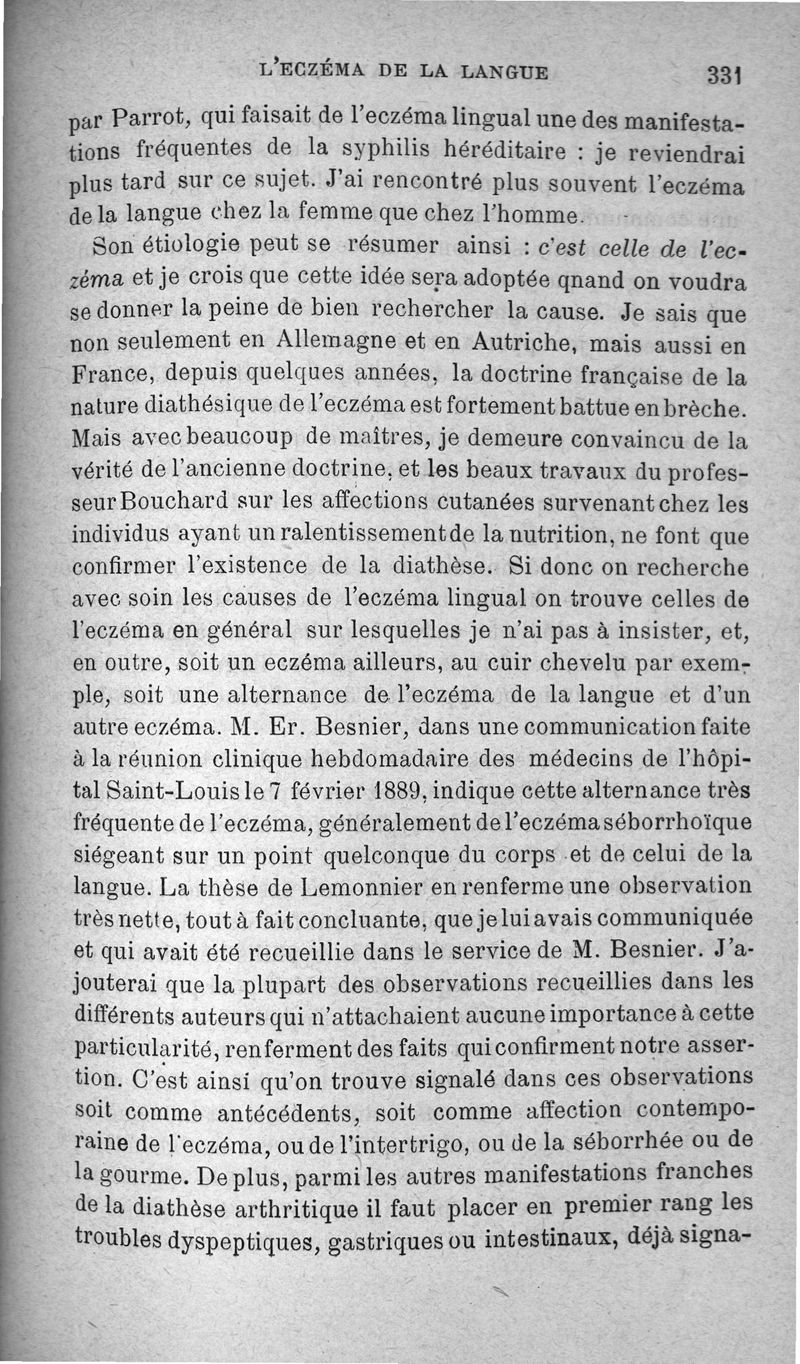 L'ECZÉMA DE LA LANGUE 331

par Parrot, qui faisait de l'eczéma lingual une des manifestations fréquentes de la syphilis héréditaire : je reviendrai plus tard sur ce sujet. J'ai rencontré plus souvent l'eczéma de la langue chez la femme que chez l'homme.

Son étiologie peut se résumer ainsi : c'est celle de l'eczéma et je crois que cette idée sera adoptée qnand on voudra se donner la peine de bien rechercher la cause. Je sais que non seulement en Allemagne et en Autriche, mais aussi en France, depuis quelques années, la doctrine française de la nature diathésique de l'eczéma est fortement battue en brèche. Mais avec beaucoup de maîtres, je demeure convaincu de la vérité de l'ancienne doctrine, et les beaux travaux du professeur Bouchard sur les affections cutanées survenant chez les individus ayant un ralentissement de la nutrition, ne font que confirmer l'existence de la diathèse. Si donc on recherche avec soin les causes de l'eczéma lingual on trouve celles de l'eczéma en général sur lesquelles je n'ai pas à insister, et, en outre, soit un eczéma ailleurs, au cuir chevelu par exemple, soit une alternance de l'eczéma de la langue et d'un autre eczéma. M. Er. Besnier, dans une communication faite à la réunion clinique hebdomadaire des médecins de l'hôpital Saint-Louis le 7 février 1889, indique cette alternance très fréquente de l'eczéma, généralement de l'eczéma séborrhoïque siégeant sur un point quelconque du corps et de celui de la langue. La thèse de Lemonnier en renferme une observation très nette, tout à fait concluante, que je lui avais communiquée et qui avait été recueillie dans le service de M. Besnier. J'ajouterai que la plupart des observations recueillies dans les différents auteurs qui n'attachaient aucune importance à cette particularité, renferment des faits qui confirment notre assertion. C'est ainsi qu'on trouve signalé dans ces observations soit comme antécédents, soit comme affection contemporaine de l'eczéma, ou de l'intertrigo, ou de la séborrhée ou de la gourme. De plus, parmi les autres manifestations franches de la diathèse arthritique il faut placer en premier rang les troubles dyspeptiques, gastriques ou intestinaux, déjà signa-